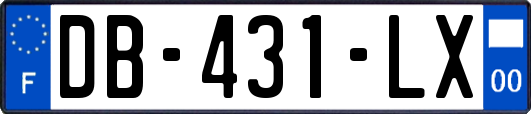 F
DB-431-LX
00